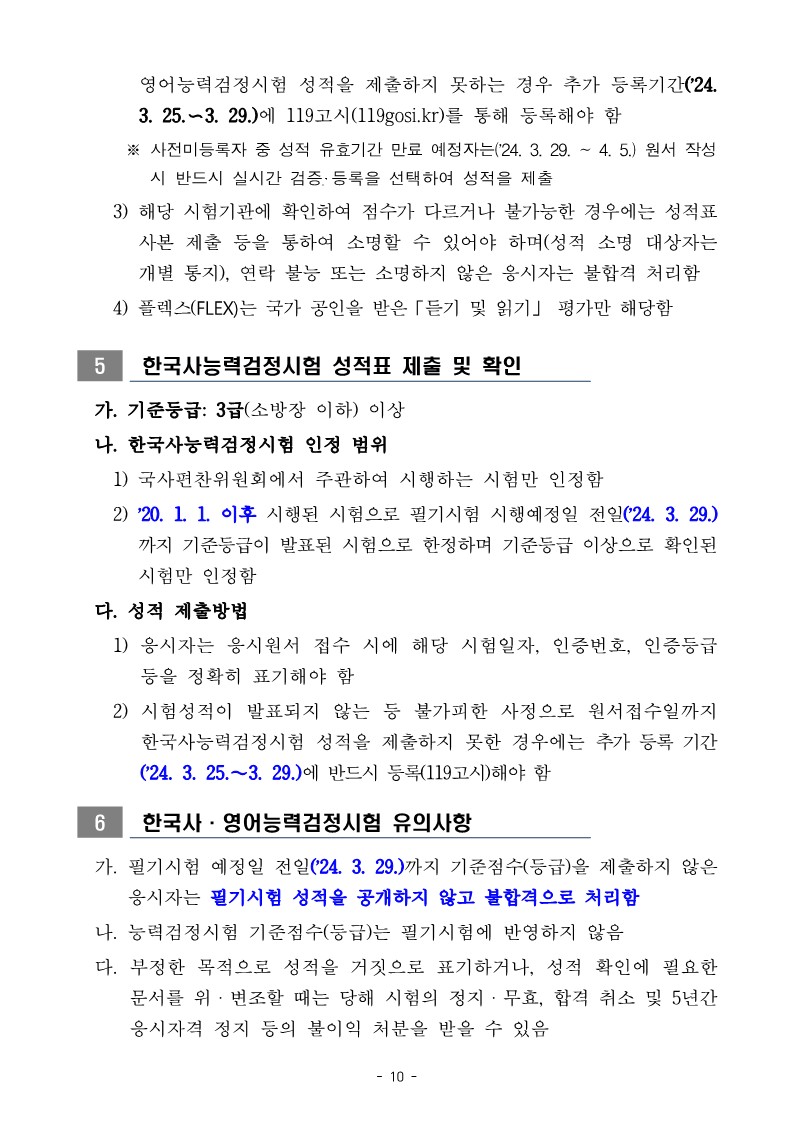 영어능력검정시험 성적을 제출하지 못하는 경우 추가 등록기간('24. 3. 25.~3. 29.)에 119고시(119gosi.kr)를 통해 등록해야 함

※ 사전미등록자 중 성적 유효기간 만료 예정자는('24. 3. 29. ~ 4. 5.) 원서 작성 시 반드시 실시간 검증·등록을 선택하여 성적을 제출

3) 해당 시험기관에 확인하여 점수가 다르거나 불가능한 경우에는 성적표 사본 제출 등을 통하여 소명할 수 있어야 하며(성적 소명 대상자는 개별 통지), 연락 불능 또는 소명하지 않은 응시자는 불합격 처리함

4) 플렉스(FLEX)는 국가 공인을 받은「듣기 및 읽기」 평가만 해당함

5 한국사능력검정시험 성적표 제출 및 확인

가. 기준등급: 3급(소방장 이하) 이상

나. 한국사능력검정시험 인정 범위

1) 국사편찬위원회에서 주관하여 시행하는 시험만 인정함

2) '20. 1. 1. 이후 시행된 시험으로 필기시험 시행예정일 전일('24. 3. 29.)까지 기준등급이 발표된 시험으로 한정하며 기준등급 이상으로 확인된 시험만 인정함

다. 성적 제출방법

1) 응시자는 응시원서 접수 시에 해당 시험일자, 인증번호, 인증등급 등을 정확히 표기해야 함

2) 시험성적이 발표되지 않는 등 불가피한 사정으로 원서접수일까지 한국사능력검정시험 성적을 제출하지 못한 경우에는 추가 등록 기간('24. 3. 25.~3. 29.)에 반드시 등록(119고시)해야 함

6 한국사 · 영어능력검정시험 유의사항

가. 필기시험 예정일 전일('24. 3. 29.)까지 기준점수(등급)을 제출하지 않은 응시자는 필기시험 성적을 공개하지 않고 불합격으로 처리함

나. 능력검정시험 기준점수(등급)는 필기시험에 반영하지 않음

다. 부정한 목적으로 성적을 거짓으로 표기하거나, 성적 확인에 필요한 문서를 위 · 변조할 때는 당해 시험의 정지 · 무효, 합격 취소 및 5년간 응시자격 정지 등의 불이익 처분을 받을 수 있음

- 10 -